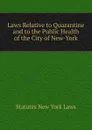 Laws Relative to Quarantine and to the Public Health of the City of New-York

Statutes New York Laws